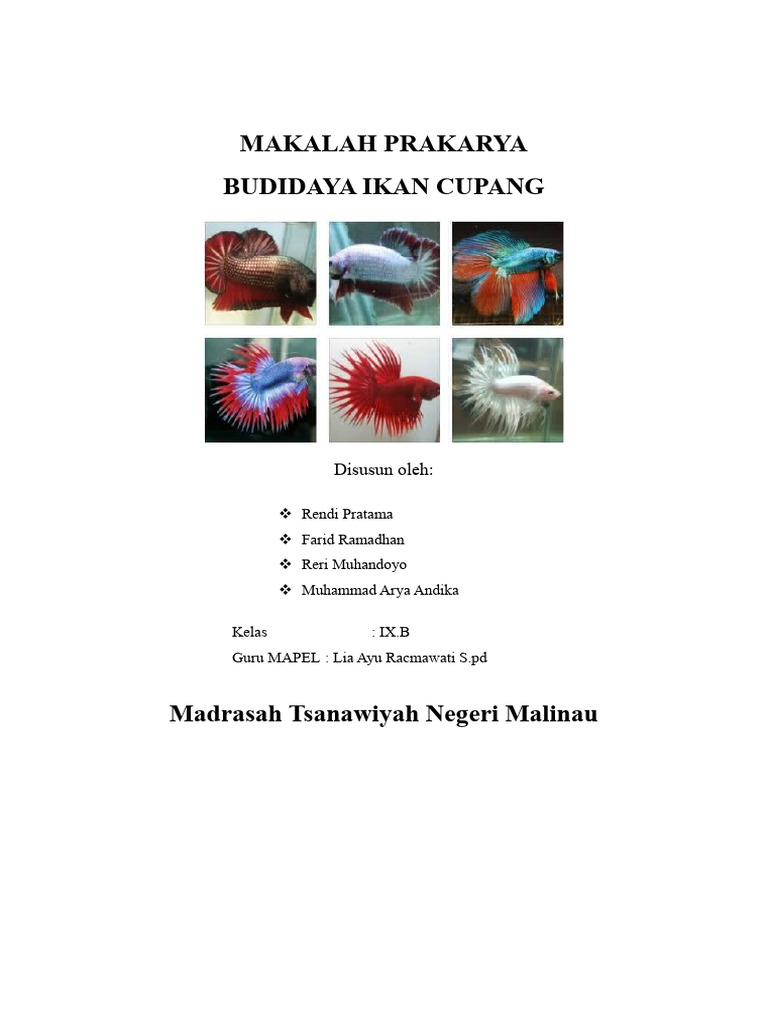 MAKALAH PRAKARYA

BUDIDAYA IKAN CUPANG

Disusun oleh:

❖ Rendi Pratama
❖ Farid Ramadhan
❖ Reri Muhandoyo
❖ Muhammad Arya Andika

Kelas : IX.B
Guru MAPEL : Lia Ayu Racmawati S.pd

Madrasah Tsanawiyah Negeri Malinau